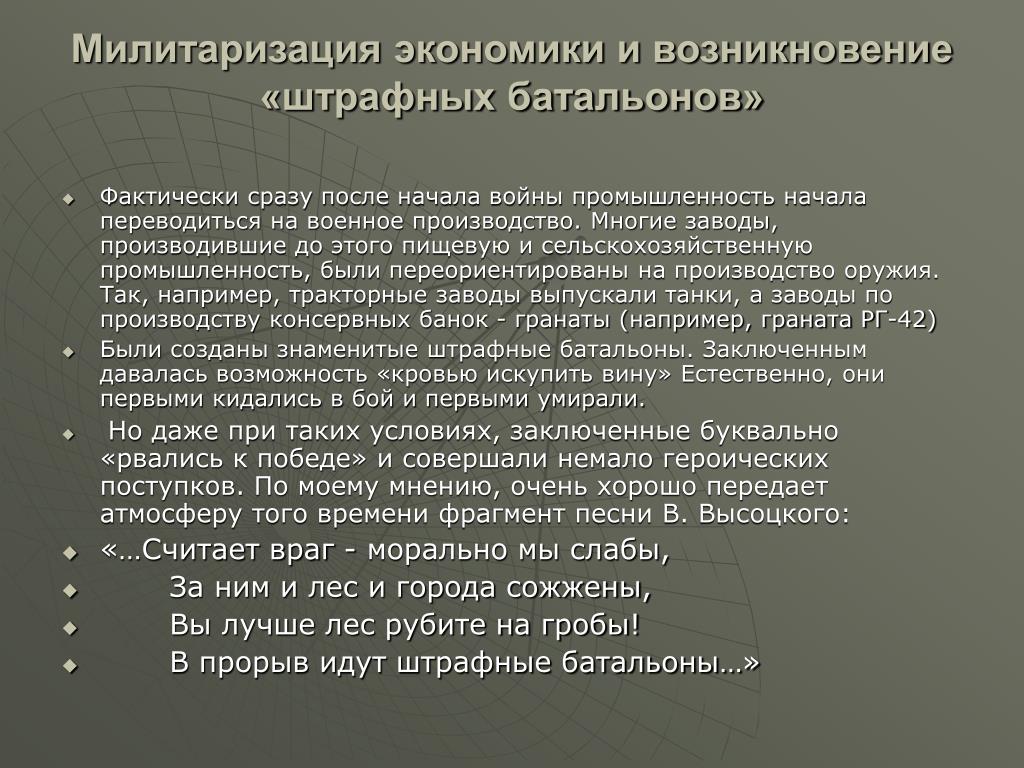 Милитаризация экономики и возникновение «штрафных батальонов»

Фактически сразу после начала войны промышленность начала переводиться на военное производство. Многие заводы, производившие до этого пищевую и сельскохозяйственную промышленность, были переориентированы на производство оружия. Так, например, тракторные заводы выпускали танки, а заводы по производству консервных банок - гранаты (например, граната РГ-42)

Были созданы знаменитые штрафные батальоны. Заключенным давалась возможность «кровью искупить вину» Естественно, они первыми кидались в бой и первыми умирали.

Но даже при таких условиях, заключенные буквально «рвались к победе» и совершали немало героических поступков. По моему мнению, очень хорошо передает атмосферу того времени фрагмент песни В. Высоцкого:

«…Считает враг - морально мы слабы,

За ним и лес и города сожжены,

Вы лучше лес рубите на гробы!

В прорыв идут штрафные батальоны…»